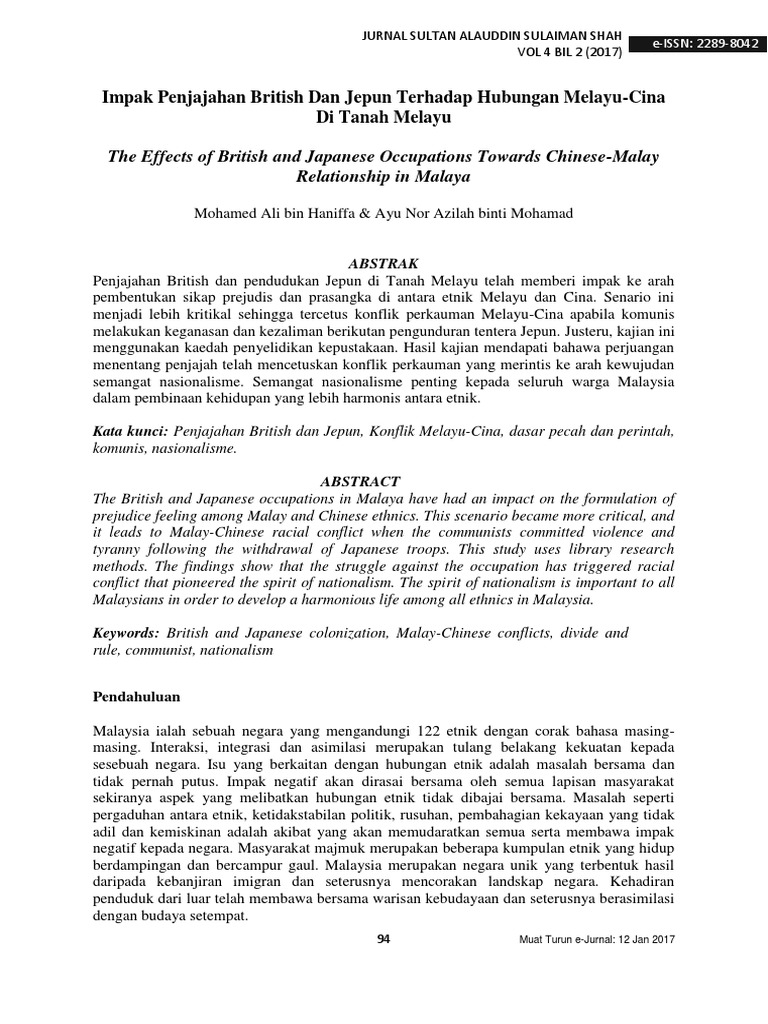 JURNAL SULTAN ALAUDDIN SULAIMAN SHAH
VOL 4 BIL 2 (2017)

e-ISSN: 2289-8042

Impak Penjajahan British Dan Jepun Terhadap Hubungan Melayu-Cina Di Tanah Melayu

The Effects of British and Japanese Occupations Towards Chinese-Malay Relationship in Malaya

Mohamed Ali bin Haniffa & Ayu Nor Azilah binti Mohamad

ABSTRAK

Penjajahan British dan pendudukan Jepun di Tanah Melayu telah memberi impak ke arah pembentukan sikap prejudis dan prasangka di antara etnik Melayu dan Cina. Senario ini menjadi lebih kritikal sehingga tercetus konflik perkauman Melayu-Cina apabila komunis melakukan keganasan dan kezaliman berikutan pengunduran tentera Jepun. Justeru, kajian ini menggunakan kaedah penyelidikan kepustakaan. Hasil kajian mendapati bahawa perjuangan menentang penjajah telah mencetuskan konflik perkauman yang merintis ke arah kewujudan semangat nasionalisme. Semangat nasionalisme penting kepada seluruh warga Malaysia dalam pembinaan kehidupan yang lebih harmonis antara etnik.

Kata kunci: Penjajahan British dan Jepun, Konflik Melayu-Cina, dasar pecah dan perintah, komunis, nasionalisme.

ABSTRACT

The British and Japanese occupations in Malaya have had an impact on the formulation of prejudice feeling among Malay and Chinese ethnics. This scenario became more critical, and it leads to Malay-Chinese racial conflict when the communists committed violence and tyranny following the withdrawal of Japanese troops. This study uses library research methods. The findings show that the struggle against the occupation has triggered racial conflict that pioneered the spirit of nationalism. The spirit of nationalism is important to all Malaysians in order to develop a harmonious life among all ethnics in Malaysia.

Keywords: British and Japanese colonization, Malay-Chinese conflicts, divide and rule, communist, nationalism

Pendahuluan

Malaysia ialah sebuah negara yang mengandungi 122 etnik dengan corak bahasa masing-masing. Interaksi, integrasi dan asimilasi merupakan tulang belakang kekuatan kepada sesebuah negara. Isu yang berkaitan dengan hubungan etnik adalah masalah bersama dan tidak pernah putus. Impak negatif akan dirasai bersama oleh semua lapisan masyarakat sekiranya aspek yang melibatkan hubungan etnik tidak dibajai bersama. Masalah seperti pergaduhan antara etnik, ketidakstabilan politik, rusuhan, pembahagian kekayaan yang tidak adil dan kemiskinan adalah akibat yang akan memudaratkan semua serta membawa impak negatif kepada negara. Masyarakat majmuk merupakan beberapa kumpulan etnik yang hidup berdampingan dan bercampur gaul. Malaysia merupakan negara unik yang terbentuk hasil daripada kebanjiran imigran dan seterusnya mencorakan landskap negara. Kehadiran penduduk dari luar telah membawa bersama warisan kebudayaan dan seterusnya berasimilasi dengan budaya setempat.

94

Muat Turun e-Jurnal: 12 Jan 2017